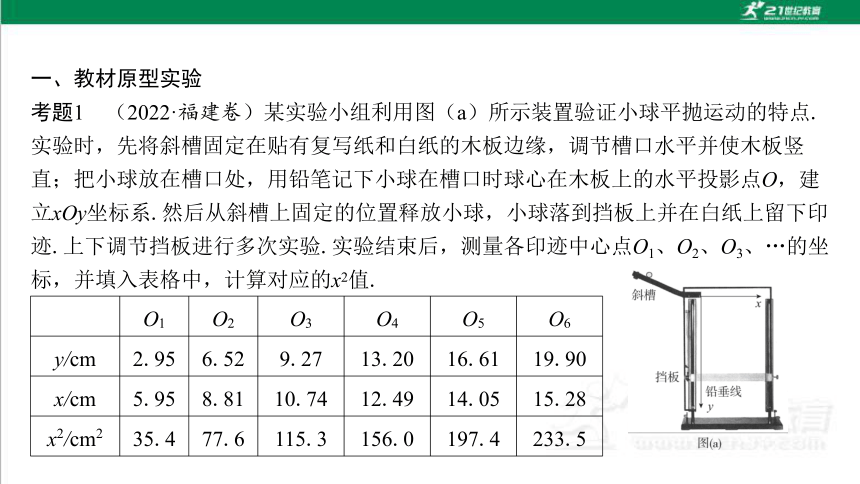 21世纪教育

一、教材原型实验

考题1 （2022·福建卷）某实验小组利用图（a）所示装置验证小球平抛运动的特点. 实验时，先将斜槽固定在贴有复写纸和白纸的木板边缘，调节槽口水平并使木板竖直；把小球放在槽口处，用铅笔记下小球在槽口时球心在木板上的水平投影点$O$，建立$xOy$坐标系. 然后从斜槽上固定的位置释放小球，小球落到挡板上并在白纸上留下印迹. 上下调节挡板进行多次实验. 实验结束后，测量各印迹中心点$O_1$、$O_2$、$O_3$、…的坐标，并填入表格中，计算对应的$x^2$值.

| | $O_1$ | $O_2$ | $O_3$ | $O_4$ | $O_5$ | $O_6$ |
|---|---|---|---|---|---|---|
| $y$/cm | 2. 95 | 6. 52 | 9. 27 | 13. 20 | 16. 61 | 19. 90 |
| $x$/cm | 5. 95 | 8. 81 | 10. 74 | 12. 49 | 14. 05 | 15. 28 |
| $x^2$/cm$^2$ | 35. 4 | 77. 6 | 115. 3 | 156. 0 | 197. 4 | 233. 5 |

斜槽
$x$
挡板
铅垂线
$y$
图(a)